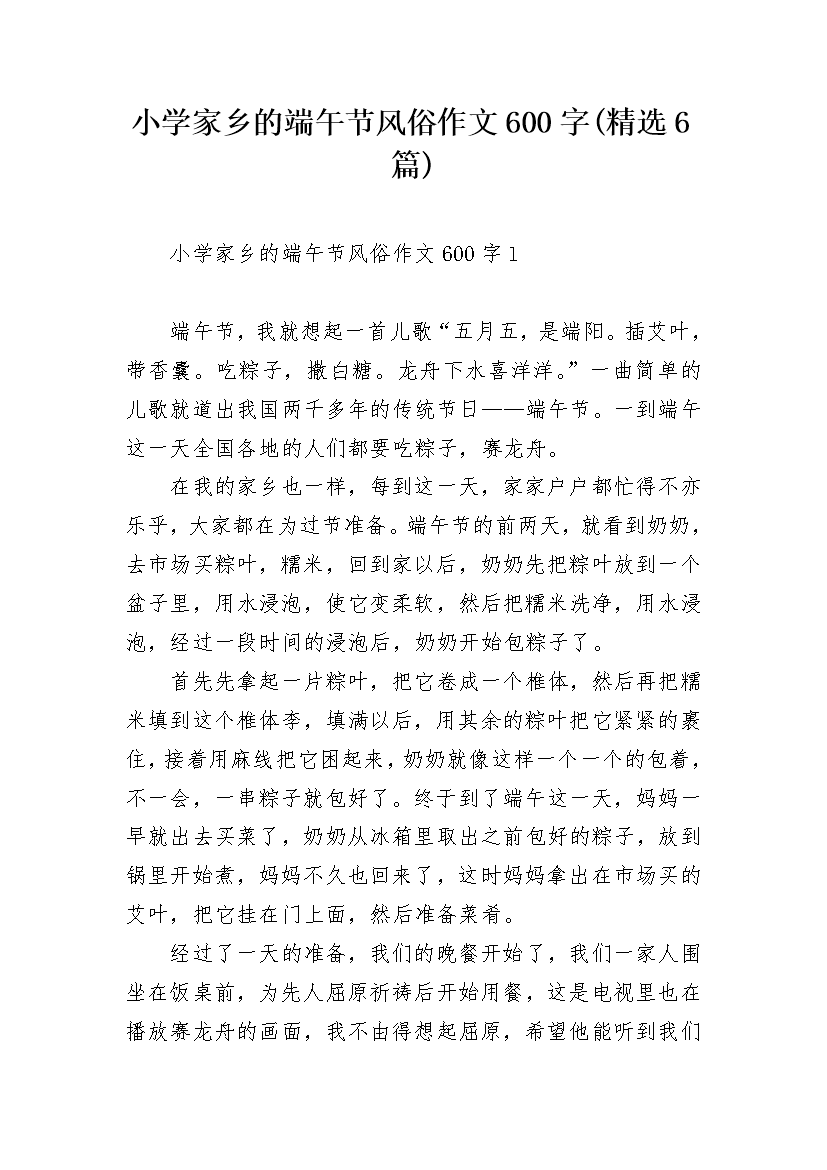 小学家乡的端午节风俗作文600字(精选6篇)

小学家乡的端午节风俗作文600字1

端午节，我就想起一首儿歌“五月五，是端阳。插艾叶，带香囊。吃粽子，撒白糖。龙舟下水喜洋洋。”一曲简单的儿歌就道出我国两千多年的传统节日——端午节。一到端午这一天全国各地的人们都要吃粽子，赛龙舟。

在我的家乡也一样，每到这一天，家家户户都忙得不亦乐乎，大家都在为过节准备。端午节的前两天，就看到奶奶，去市场买粽叶，糯米，回到家以后，奶奶先把粽叶放到一个盆子里，用水浸泡，使它变柔软，然后把糯米洗净，用水浸泡，经过一段时间的浸泡后，奶奶开始包粽子了。

首先先拿起一片粽叶，把它卷成一个椎体，然后再把糯米填到这个椎体李，填满以后，用其余的粽叶把它紧紧的裹住，接着用麻线把它困起来，奶奶就像这样一个一个的包着，不一会，一串粽子就包好了。终于到了端午这一天，妈妈一早就出去买菜了，奶奶从冰箱里取出之前包好的粽子，放到锅里开始煮，妈妈不久也回来了，这时妈妈拿出在市场买的艾叶，把它挂在门上面，然后准备菜肴。

经过了一天的准备，我们的晚餐开始了，我们一家人围坐在饭桌前，为先人屈原祈祷后开始用餐，这是电视里也在播放赛龙舟的画面，我不由得想起屈原，希望他能听到我们